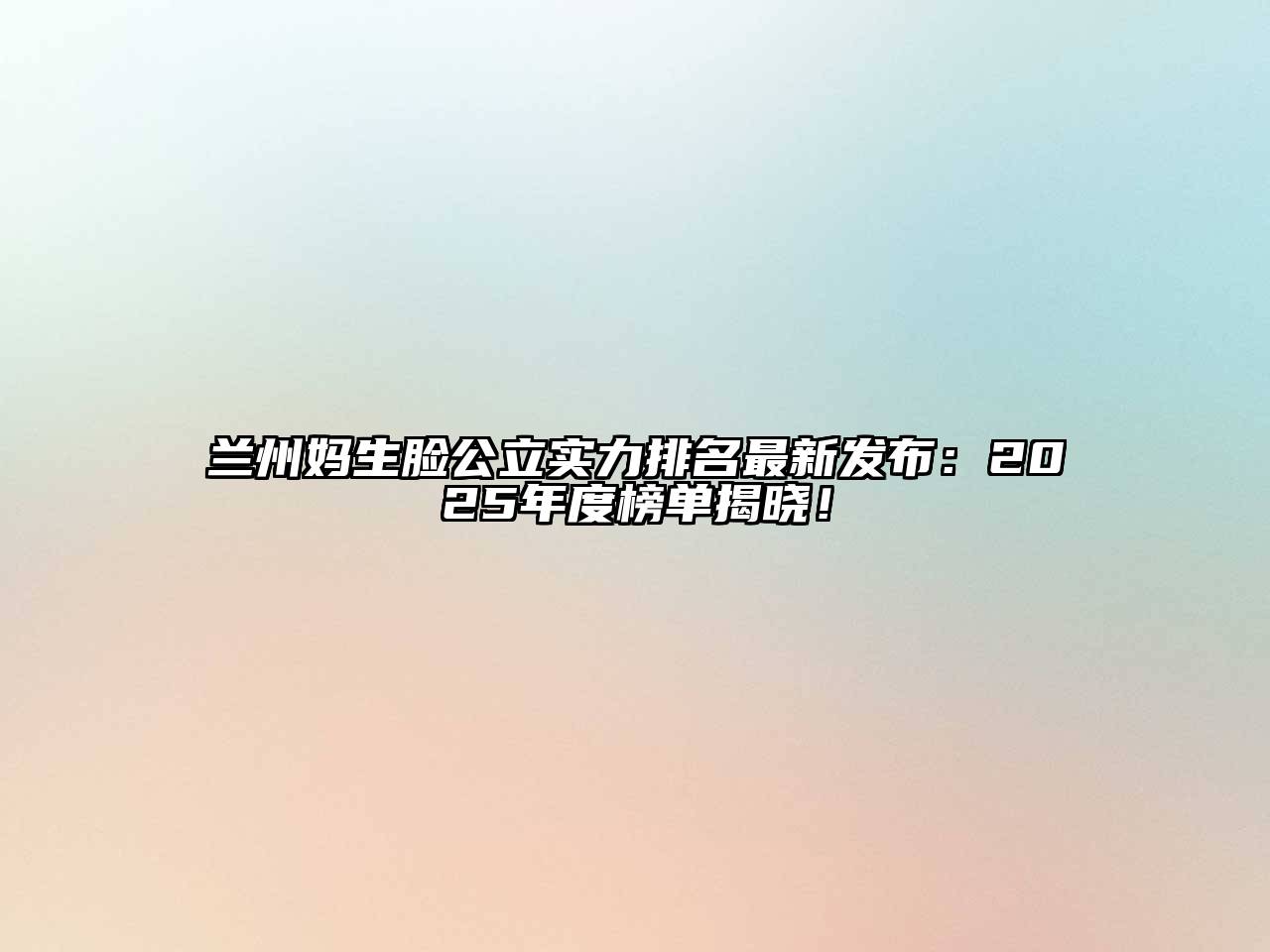 兰州妈生脸公立实力排名最新发布：2025年度榜单揭晓！